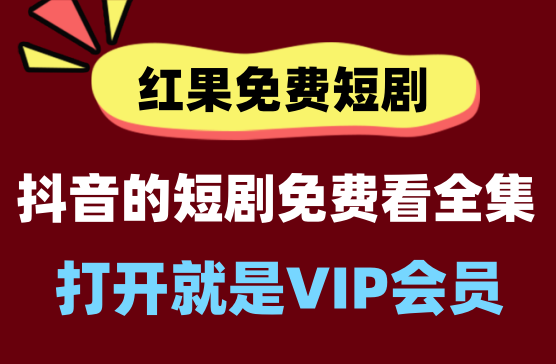 红果免费短剧

抖音的短剧免费看全集

打开就是VIP会员